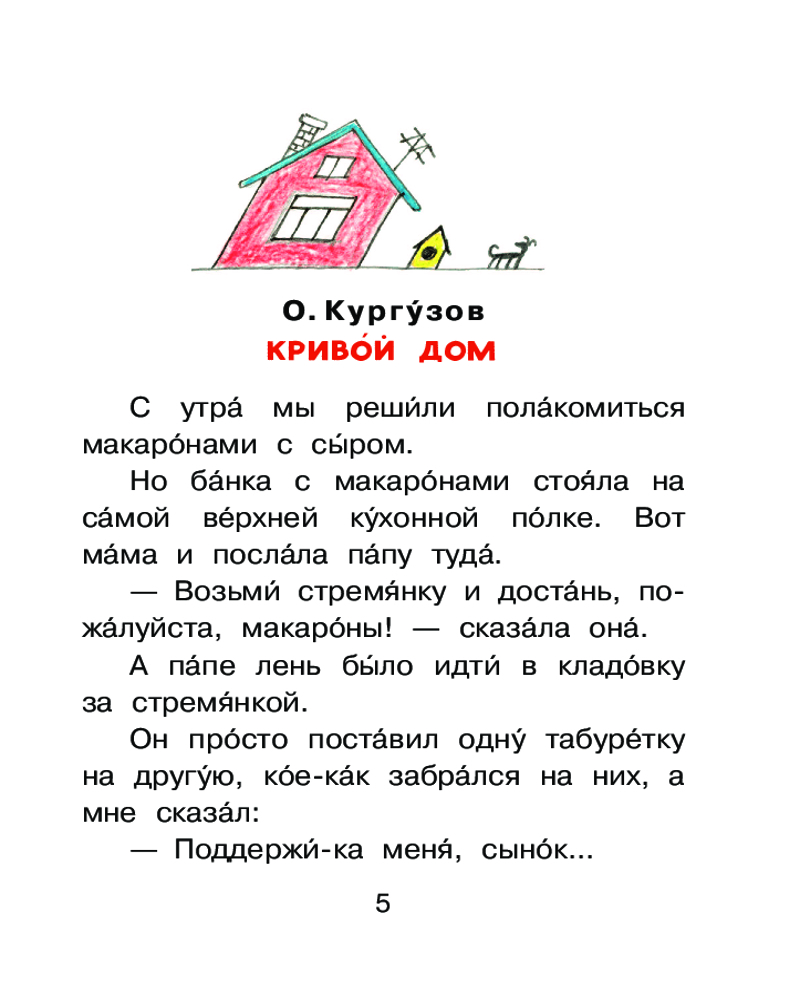 О. Кургу́зов
КРИВО́Й ДОМ

С утра́ мы реши́ли пола́комиться макаро́нами с сы́ром.

Но ба́нка с макаро́нами стоя́ла на са́мой ве́рхней ку́хонной по́лке. Вот ма́ма и посла́ла па́пу туда́.

— Возьми́ стремя́нку и доста́нь, пожа́луйста, макаро́ны! — сказа́ла она́.

А па́пе лень бы́ло идти́ в кладо́вку за стремя́нкой.

Он про́сто поста́вил одну́ табуре́тку на другу́ю, ко́е-ка́к забра́лся на них, а мне сказа́л:

— Поддержи́-ка меня́, сыно́к...

5